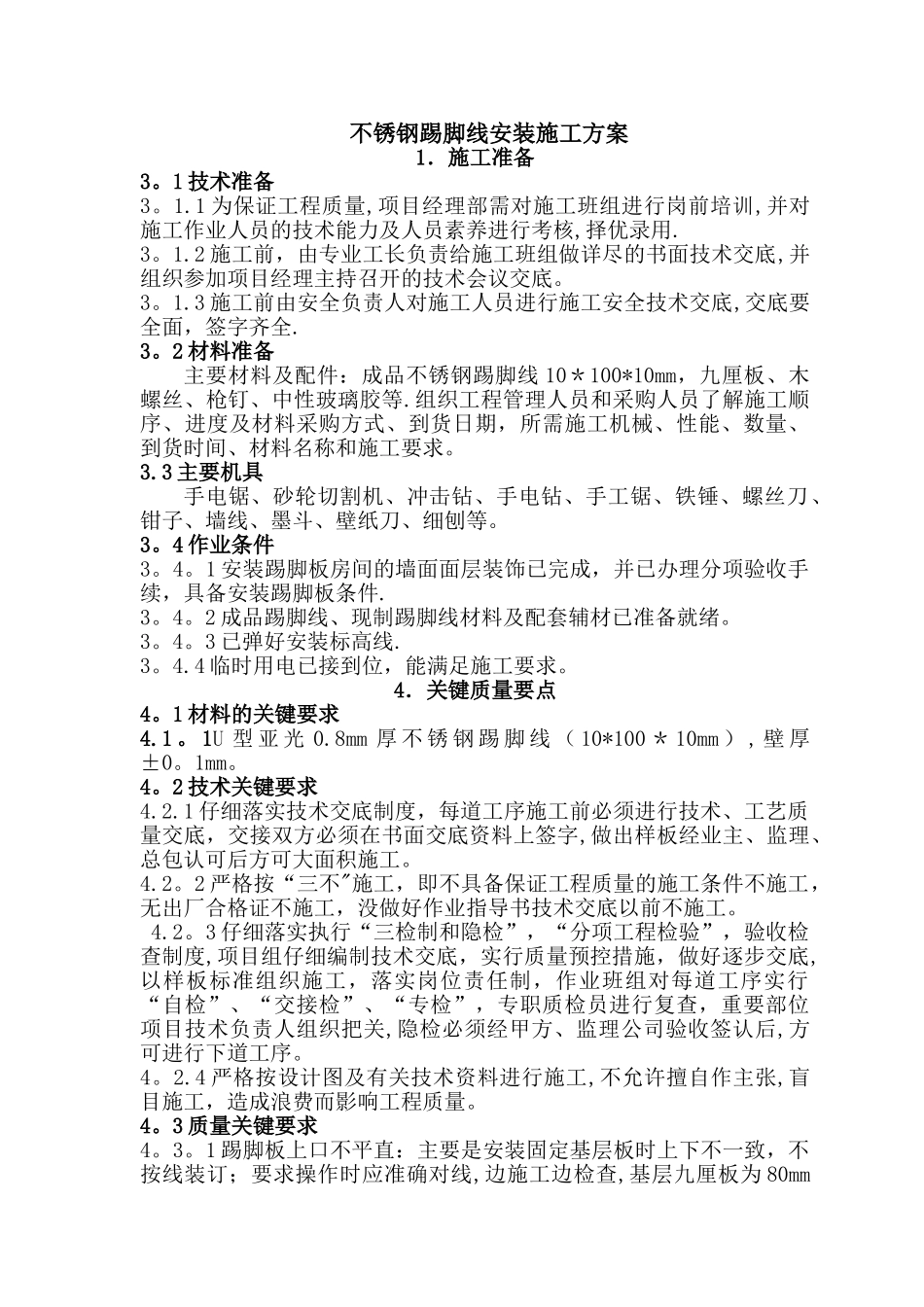 不锈钢踢脚线安装施工方案
1. 施工准备

3。1 技术准备
3。1.1 为保证工程质量,项目经理部需对施工班组进行岗前培训,并对施工作业人员的技术能力及人员素养进行考核,择优录用.
3。1.2 施工前，由专业工长负责给施工班组做详尽的书面技术交底,并组织参加项目经理主持召开的技术会议交底。
3。1.3 施工前由安全负责人对施工人员进行施工安全技术交底,交底要全面，签字齐全.

3。2 材料准备
主要材料及配件：成品不锈钢踢脚线 10＊100*10mm，九厘板、木螺丝、枪钉、中性玻璃胶等.组织工程管理人员和采购人员了解施工顺序、进度及材料采购方式、到货日期，所需施工机械、性能、数量、到货时间、材料名称和施工要求。

3.3 主要机具
手电锯、砂轮切割机、冲击钻、手电钻、手工锯、铁锤、螺丝刀、钳子、墙线、墨斗、壁纸刀、细刨等。

3。4 作业条件
3。4。1 安装踢脚板房间的墙面面层装饰已完成，并已办理分项验收手续，具备安装踢脚板条件.
3。4。2 成品踢脚线、现制踢脚线材料及配套辅材已准备就绪。
3。4。3 已弹好安装标高线.
3。4.4 临时用电已接到位，能满足施工要求。

4. 关键质量要点

4。1 材料的关键要求
4.1。1U 型亚光 0.8mm 厚不锈钢踢脚线（10*100＊10mm）,壁厚±0。1mm。

4。2 技术关键要求
4.2.1 仔细落实技术交底制度，每道工序施工前必须进行技术、工艺质量交底，交接双方必须在书面交底资料上签字,做出样板经业主、监理、总包认可后方可大面积施工。
4.2。2 严格按“三不"施工，即不具备保证工程质量的施工条件不施工，无出厂合格证不施工，没做好作业指导书技术交底以前不施工。
4.2。3 仔细落实执行“三检制和隐检”，“分项工程检验”，验收检查制度,项目组仔细编制技术交底，实行质量预控措施，做好逐步交底,以样板标准组织施工，落实岗位责任制，作业班组对每道工序实行“自检”、“交接检”、“专检”，专职质检员进行复查，重要部位项目技术负责人组织把关,隐检必须经甲方、监理公司验收签认后,方可进行下道工序。
4。2.4 严格按设计图及有关技术资料进行施工,不允许擅自作主张,盲目施工，造成浪费而影响工程质量。

4。3 质量关键要求
4。3。1 踢脚板上口不平直：主要是安装固定基层板时上下不一致，不按线装订；要求操作时应准确对线,边施工边检查,基层九厘板为 80mm